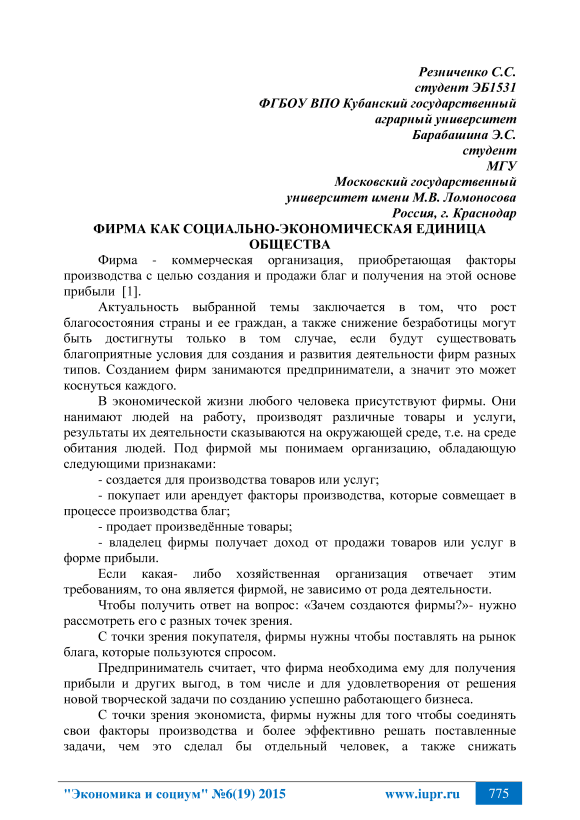 Резниченко С.С.
студент ЭБ1531
ФГБОУ ВПО Кубанский государственный
аграрный университет
Барабашина Э.С.
студент
МГУ
Московский государственный
университет имени М.В. Ломоносова
Россия, г. Краснодар

ФИРМА КАК СОЦИАЛЬНО-ЭКОНОМИЧЕСКАЯ ЕДИНИЦА ОБЩЕСТВА

Фирма - коммерческая организация, приобретающая факторы производства с целью создания и продажи благ и получения на этой основе прибыли [1].

Актуальность выбранной темы заключается в том, что рост благосостояния страны и ее граждан, а также снижение безработицы могут быть достигнуты только в том случае, если будут существовать благоприятные условия для создания и развития деятельности фирм разных типов. Созданием фирм занимаются предприниматели, а значит это может коснуться каждого.

В экономической жизни любого человека присутствуют фирмы. Они нанимают людей на работу, производят различные товары и услуги, результаты их деятельности сказываются на окружающей среде, т.е. на среде обитания людей. Под фирмой мы понимаем организацию, обладающую следующими признаками:

- создается для производства товаров или услуг;

- покупает или арендует факторы производства, которые совмещает в процессе производства благ;

- продает произведённые товары;

- владелец фирмы получает доход от продажи товаров или услуг в форме прибыли.

Если какая- либо хозяйственная организация отвечает этим требованиям, то она является фирмой, не зависимо от рода деятельности.

Чтобы получить ответ на вопрос: «Зачем создаются фирмы?»- нужно рассмотреть его с разных точек зрения.

С точки зрения покупателя, фирмы нужны чтобы поставлять на рынок блага, которые пользуются спросом.

Предприниматель считает, что фирма необходима ему для получения прибыли и других выгод, в том числе и для удовлетворения от решения новой творческой задачи по созданию успешно работающего бизнеса.

С точки зрения экономиста, фирмы нужны для того чтобы соединять свои факторы производства и более эффективно решать поставленные задачи, чем это сделал бы отдельный человек, а также снижать

"Экономика и социум" №6(19) 2015 www.iupr.ru 775